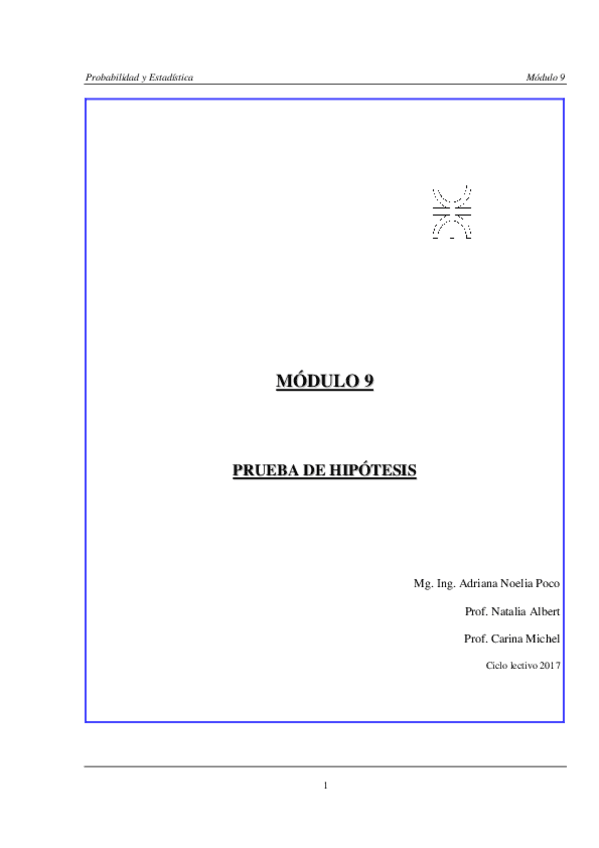 Probabilidad y Estadística

Módulo 9

MÓDULO 9

PRUEBA DE HIPÓTESIS

Mg. Ing. Adriana Noelia Poco

Prof. Natalia Albert

Prof. Carina Michel

Ciclo lectivo 2017

1